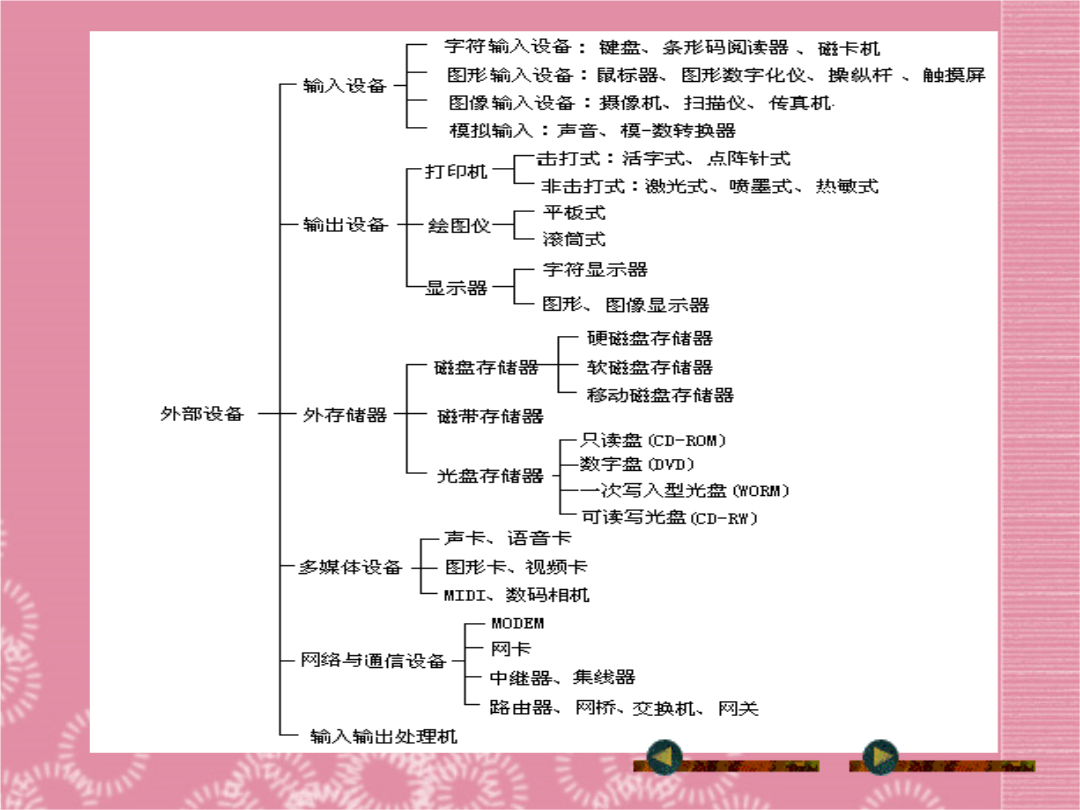 外部设备

输入设备
字符输入设备：键盘、条形码阅读器 、磁卡机
图形输入设备：鼠标器、图形数字化仪、操纵杆 、触摸屏
图像输入设备：摄像机、扫描仪、传真机
模拟输入：声音、模-数转换器

输出设备
打印机
击打式：活字式、点阵针式
非击打式：激光式、喷墨式、热敏式
绘图仪
平板式
滚筒式
显示器
字符显示器
图形、图像显示器

外存储器
磁盘存储器
硬磁盘存储器
软磁盘存储器
移动磁盘存储器
磁带存储器
光盘存储器
只读盘（CD-ROM）
数字盘（DVD）
一次写入型光盘（WORM）
可读写光盘（CD-RW）

多媒体设备
声卡、语音卡
图形卡、视频卡
MIDI、数码相机

网络与通信设备
MODEM
网卡
中继器、集线器
路由器、网桥、交换机、网关

输入输出处理机